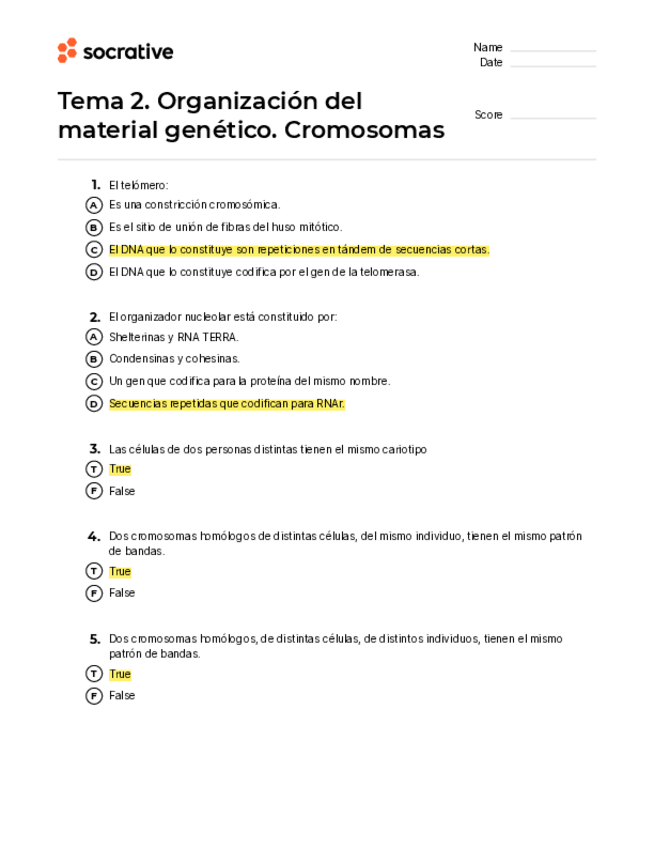 socrative

Name
Date

Tema 2. Organización del material genético. Cromosomas

Score

1. El telómero:
A Es una constricción cromosómica.
B Es el sitio de unión de fibras del huso mitótico.
C El DNA que lo constituye son repeticiones en tándem de secuencias cortas.
D El DNA que lo constituye codifica por el gen de la telomerasa.

2. El organizador nucleolar está constituido por:
A Shelterinas y RNA TERRA.
B Condensinas y cohesinas.
C Un gen que codifica para la proteína del mismo nombre.
D Secuencias repetidas que codifican para RNAr.

3. Las células de dos personas distintas tienen el mismo cariotipo
T True
F False

4. Dos cromosomas homólogos de distintas células, del mismo individuo, tienen el mismo patrón de bandas.
T True
F False

5. Dos cromosomas homólogos, de distintas células, de distintos individuos, tienen el mismo patrón de bandas.
T True
F False